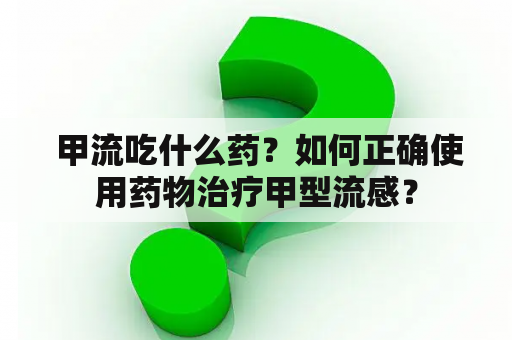 甲流吃什么药？如何正确使用药物治疗甲型流感？